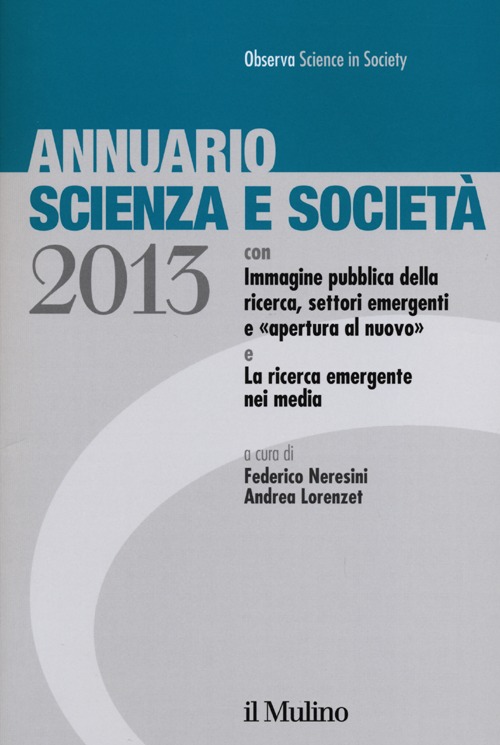 Observa Science in Society

ANNUARIO
SCIENZA E SOCIETÀ

2013

con
Immagine pubblica della ricerca, settori emergenti e «apertura al nuovo»
e
La ricerca emergente nei media

a cura di
Federico Neresini
Andrea Lorenzet

il Mulino